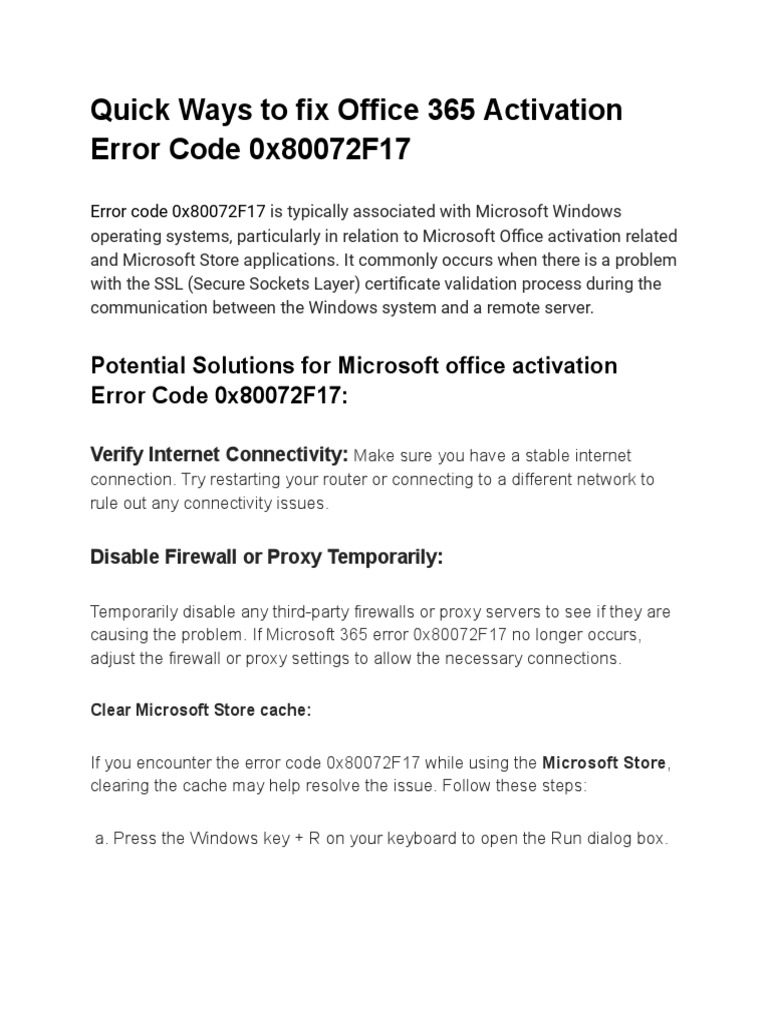 Quick Ways to fix Office 365 Activation Error Code 0x80072F17

Error code 0x80072F17 is typically associated with Microsoft Windows operating systems, particularly in relation to Microsoft Office activation related and Microsoft Store applications. It commonly occurs when there is a problem with the SSL (Secure Sockets Layer) certificate validation process during the communication between the Windows system and a remote server.

Potential Solutions for Microsoft office activation Error Code 0x80072F17:

Verify Internet Connectivity: Make sure you have a stable internet connection. Try restarting your router or connecting to a different network to rule out any connectivity issues.

Disable Firewall or Proxy Temporarily:

Temporarily disable any third-party firewalls or proxy servers to see if they are causing the problem. If Microsoft 365 error 0x80072F17 no longer occurs, adjust the firewall or proxy settings to allow the necessary connections.

Clear Microsoft Store cache:

If you encounter the error code 0x80072F17 while using the Microsoft Store, clearing the cache may help resolve the issue. Follow these steps:

a. Press the Windows key + R on your keyboard to open the Run dialog box.